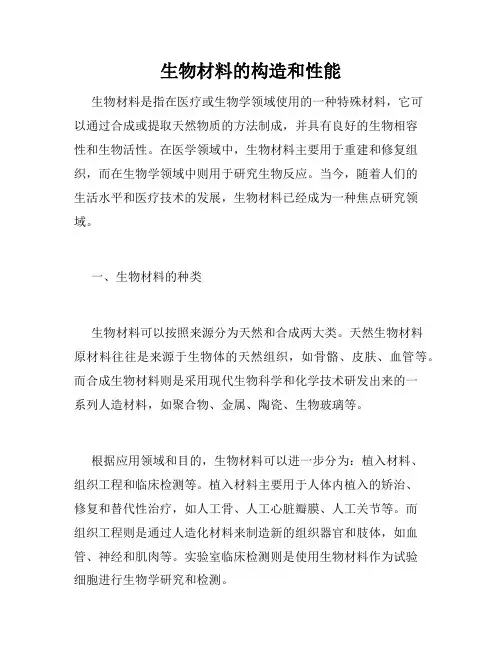 生物材料的构造和性能

生物材料是指在医疗或生物学领域使用的一种特殊材料，它可以通过合成或提取天然物质的方法制成，并具有良好的生物相容性和生物活性。在医学领域中，生物材料主要用于重建和修复组织，而在生物学领域中则用于研究生物反应。当今，随着人们的生活水平和医疗技术的发展，生物材料已经成为一种焦点研究领域。

一、生物材料的种类

生物材料可以按照来源分为天然和合成两大类。天然生物材料原材料往往是来源于生物体的天然组织，如骨骼、皮肤、血管等。而合成生物材料则是采用现代生物科学和化学技术研发出来的一系列人造材料，如聚合物、金属、陶瓷、生物玻璃等。

根据应用领域和目的，生物材料可以进一步分为：植入材料、组织工程和临床检测等。植入材料主要用于人体内植入的矫治、修复和替代性治疗，如人工骨、人工心脏瓣膜、人工关节等。而组织工程则是通过人造化材料来制造新的组织器官和肢体，如血管、神经和肌肉等。实验室临床检测则是使用生物材料作为试验细胞进行生物学研究和检测。